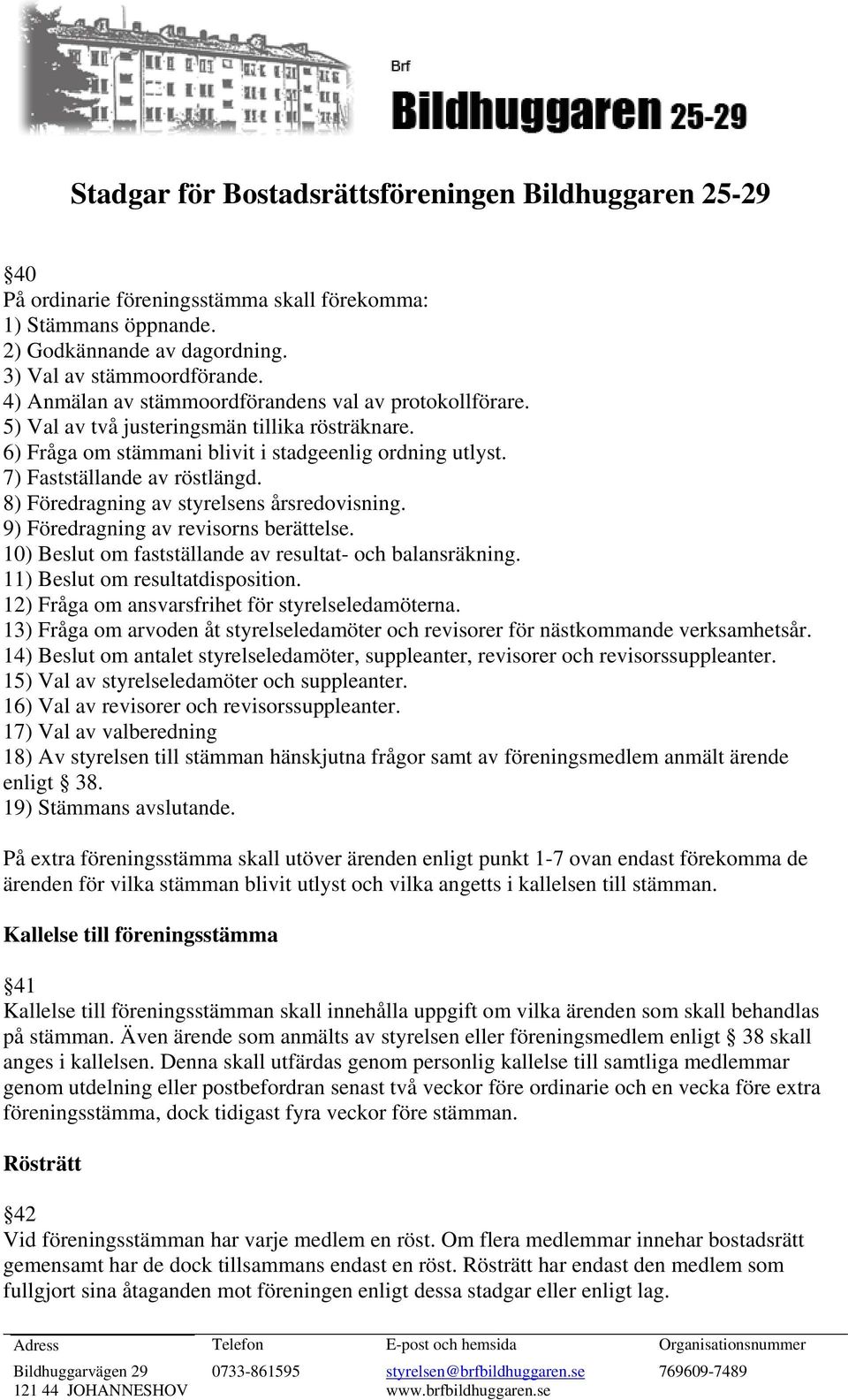 Brf
Bildhuggaren 25-29

Stadgar för Bostadsrättsföreningen Bildhuggaren 25-29

§40
På ordinarie föreningsstämma skall förekomma:
1) Stämmans öppnande.
2) Godkännande av dagordning.
3) Val av stämmoordförande.
4) Anmälan av stämmoordförandens val av protokollförare.
5) Val av två justeringsmän tillika rösträknare.
6) Fråga om stämmani blivit i stadgeenlig ordning utlyst.
7) Fastställande av röstlängd.
8) Föredragning av styrelsens årsredovisning.
9) Föredragning av revisorns berättelse.
10) Beslut om fastställande av resultat- och balansräkning.
11) Beslut om resultatdisposition.
12) Fråga om ansvarsfrihet för styrelseledamöterna.
13) Fråga om arvoden åt styrelseledamöter och revisorer för nästkommande verksamhetsår.
14) Beslut om antalet styrelseledamöter, suppleanter, revisorer och revisorssuppleanter.
15) Val av styrelseledamöter och suppleanter.
16) Val av revisorer och revisorssuppleanter.
17) Val av valberedning
18) Av styrelsen till stämman hänskjutna frågor samt av föreningsmedlem anmält ärende enligt § 38.
19) Stämmans avslutande.

På extra föreningsstämma skall utöver ärenden enligt punkt 1-7 ovan endast förekomma de ärenden för vilka stämman blivit utlyst och vilka angetts i kallelsen till stämman.

Kallelse till föreningsstämma

§41
Kallelse till föreningsstämman skall innehålla uppgift om vilka ärenden som skall behandlas på stämman. Även ärende som anmälts av styrelsen eller föreningsmedlem enligt § 38 skall anges i kallelsen. Denna skall utfärdas genom personlig kallelse till samtliga medlemmar genom utdelning eller postbefordran senast två veckor före ordinarie och en vecka före extra föreningsstämma, dock tidigast fyra veckor före stämman.

Rösträtt

§42
Vid föreningsstämman har varje medlem en röst. Om flera medlemmar innehar bostadsrätt gemensamt har de dock tillsammans endast en röst. Rösträtt har endast den medlem som fullgjort sina åtaganden mot föreningen enligt dessa stadgar eller enligt lag.

Adress
Bildhuggarvägen 29
121 44 JOHANNESHOV

Telefon
0733-861595

E-post och hemsida
styrelsen@brfbildhuggaren.se
www.brfbildhuggaren.se

Organisationsnummer
769609-7489